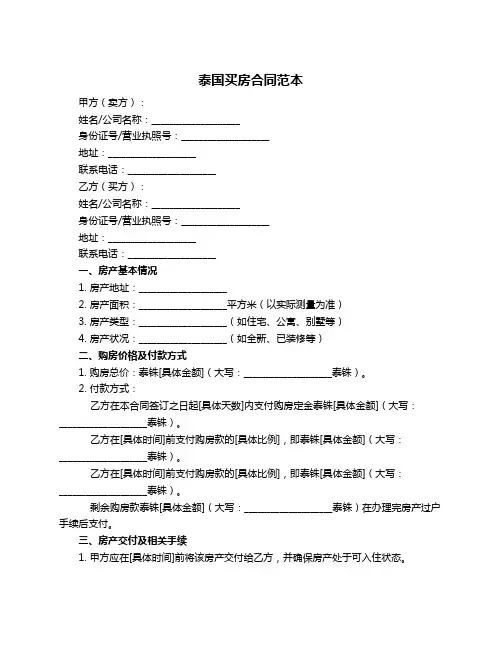 泰国买房合同范本

甲方（卖方）：

姓名/公司名称：__________________

身份证号/营业执照号：__________________

地址：__________________

联系电话：__________________

乙方（买方）：

姓名/公司名称：__________________

身份证号/营业执照号：__________________

地址：__________________

联系电话：__________________

一、房产基本情况

1. 房产地址：__________________

2. 房产面积：__________________平方米（以实际测量为准）

3. 房产类型：__________________（如住宅、公寓、别墅等）

4. 房产状况：__________________（如全新、已装修等）

二、购房价格及付款方式

1. 购房总价：泰铢[具体金额]（大写：__________________泰铢）。

2. 付款方式：

乙方在本合同签订之日起[具体天数]内支付购房定金泰铢[具体金额]（大写：__________________泰铢）。

乙方在[具体时间]前支付购房款的[具体比例]，即泰铢[具体金额]（大写：__________________泰铢）。

乙方在[具体时间]前支付购房款的[具体比例]，即泰铢[具体金额]（大写：__________________泰铢）。

剩余购房款泰铢[具体金额]（大写：__________________泰铢）在办理完房产过户手续后支付。

三、房产交付及相关手续

1. 甲方应在[具体时间]前将该房产交付给乙方，并确保房产处于可入住状态。